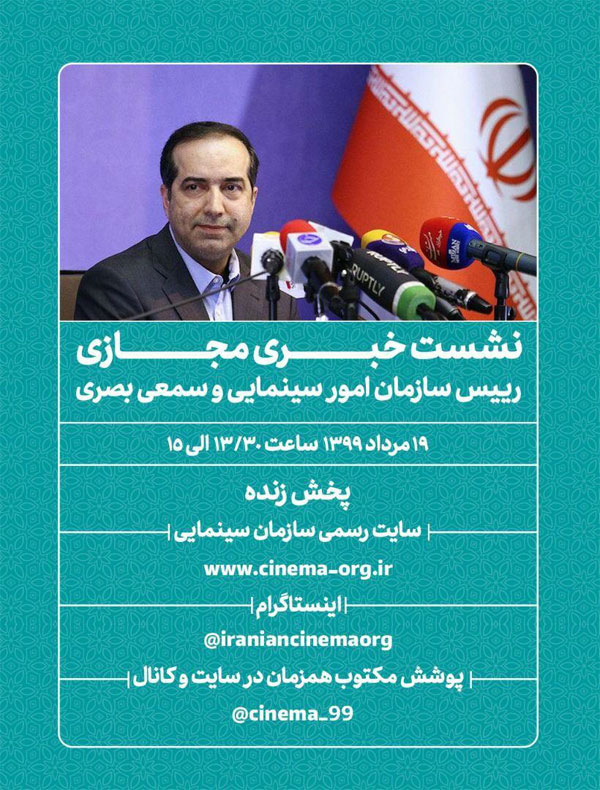 RUPTLY

نشست خبری مجازی
رییس سازمان امور سینمایی و سمعی بصری

۱۹ مرداد ۱۳۹۹ ساعت ۱۳/۳۰ الی ۱۵

پخش زنده
سایت رسمی سازمان سینمایی
www.cinema-org.ir
اینستاگرام
@iraniancinemaorg
پوشش مکتوب همزمان در سایت و کانال
@cinema_99